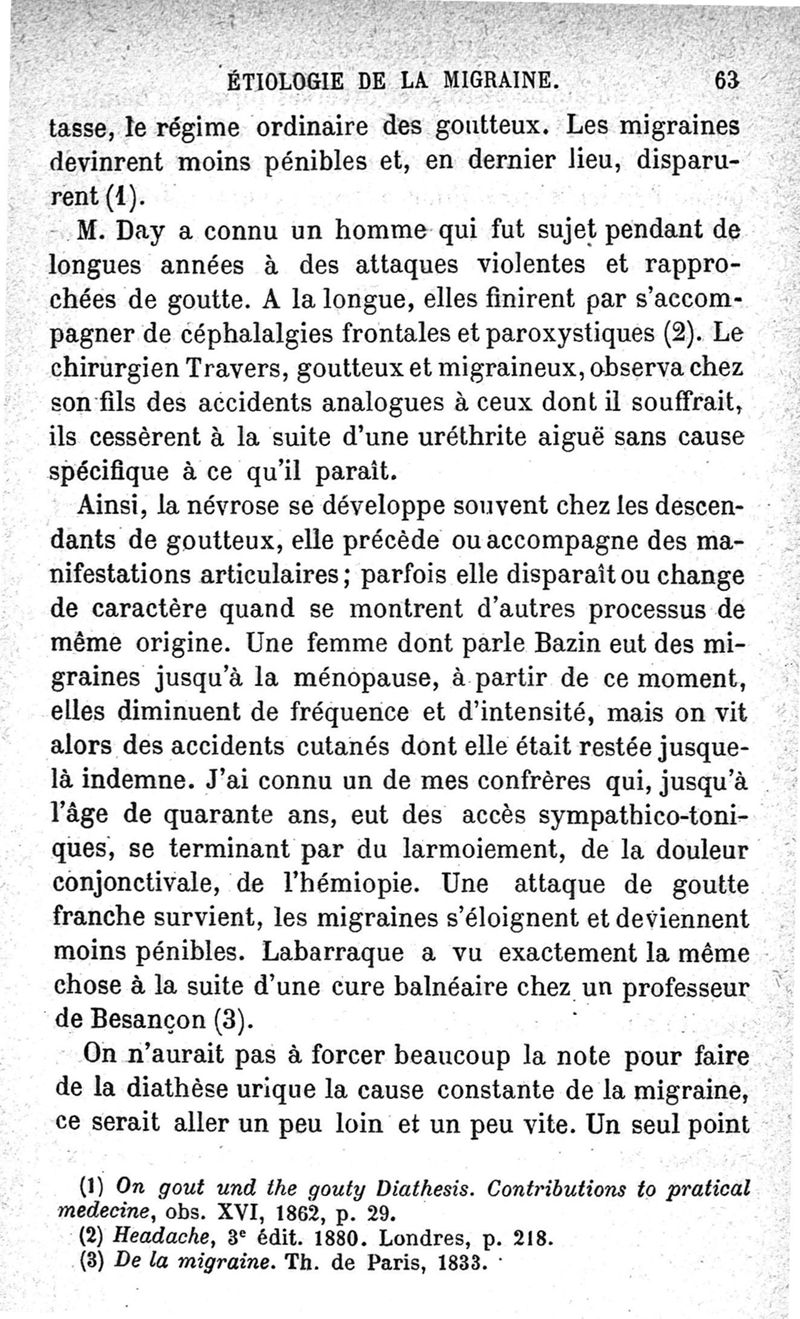 ÉTIOLOGIE DE LA MIGRAINE. 63

tasse, le régime ordinaire des goutteux. Les migraines devinrent moins pénibles et, en dernier lieu, disparurent (1).

M. Day a connu un homme qui fut sujet pendant de longues années à des attaques violentes et rapprochées de goutte. A la longue, elles finirent par s'accompagner de céphalalgies frontales et paroxystiques (2). Le chirurgien Travers, goutteux et migraineux, observa chez son fils des accidents analogues à ceux dont il souffrait, ils cessèrent à la suite d'une uréthrite aiguë sans cause spécifique à ce qu'il paraît.

Ainsi, la névrose se développe souvent chez les descendants de goutteux, elle précède ou accompagne des manifestations articulaires; parfois elle disparaît ou change de caractère quand se montrent d'autres processus de même origine. Une femme dont parle Bazin eut des migraines jusqu'à la ménopause, à partir de ce moment, elles diminuent de fréquence et d'intensité, mais on vit alors des accidents cutanés dont elle était restée jusque-là indemne. J'ai connu un de mes confrères qui, jusqu'à l'âge de quarante ans, eut des accès sympathico-toniques, se terminant par du larmoiement, de la douleur conjonctivale, de l'hémiopie. Une attaque de goutte franche survient, les migraines s'éloignent et deviennent moins pénibles. Labarraque a vu exactement la même chose à la suite d'une cure balnéaire chez un professeur de Besançon (3).

On n'aurait pas à forcer beaucoup la note pour faire de la diathèse urique la cause constante de la migraine, ce serait aller un peu loin et un peu vite. Un seul point

(1) On gout und the gouty Diathesis. Contributions to pratical medecine, obs. XVI, 1862, p. 29.
(2) Headache, 3e édit. 1880. Londres, p. 218.
(3) De la migraine. Th. de Paris, 1833.